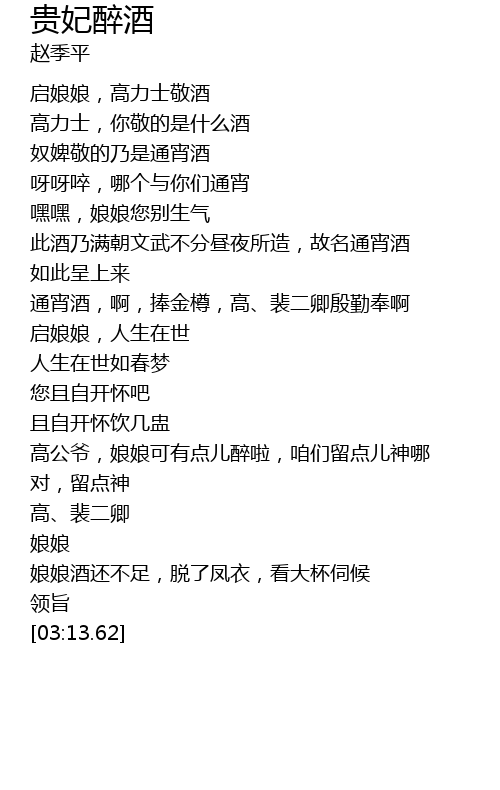 贵妃醉酒
赵季平

启娘娘，高力士敬酒
高力士，你敬的是什么酒
奴婢敬的乃是通宵酒
呀呀啐，哪个与你们通宵
嘿嘿，娘娘您别生气
此酒乃满朝文武不分昼夜所造，故名通宵酒
如此呈上来
通宵酒，啊，捧金樽，高、裴二卿殷勤奉啊
启娘娘，人生在世
人生在世如春梦
您且自开怀吧
且自开怀饮几盅
高公爷，娘娘可有点儿醉啦，咱们留点儿神哪
对，留点神
高、裴二卿
娘娘
娘娘酒还不足，脱了凤衣，看大杯伺候
领旨
[03:13.62]